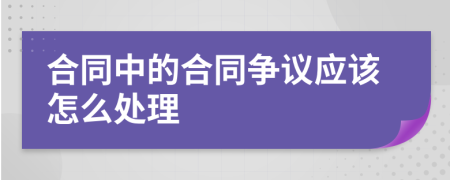 合同中的合同争议应该怎么处理